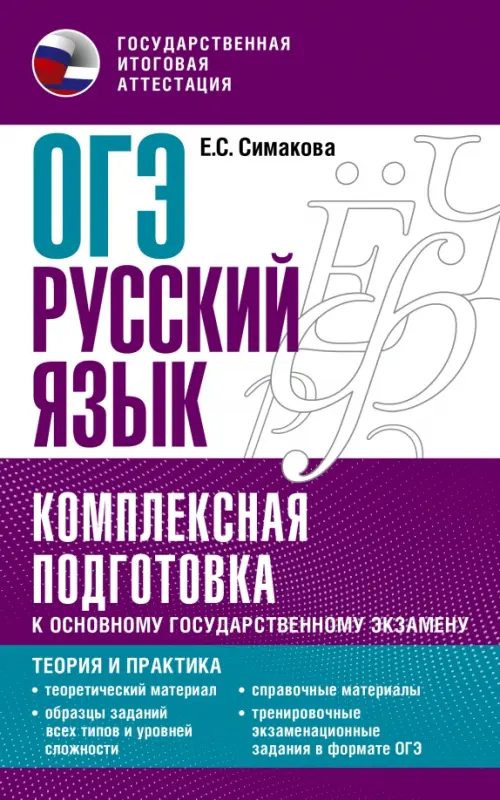 ГОСУДАРСТВЕННАЯ ИТОГОВАЯ АТТЕСТАЦИЯ

Е.С. Симакова

ОГЭ
РУССКИЙ ЯЗЫК

КОМПЛЕКСНАЯ ПОДГОТОВКА
К ОСНОВНОМУ ГОСУДАРСТВЕННОМУ ЭКЗАМЕНУ

ТЕОРИЯ И ПРАКТИКА
• теоретический материал
• образцы заданий всех типов и уровней сложности
• справочные материалы
• тренировочные экзаменационные задания в формате ОГЭ